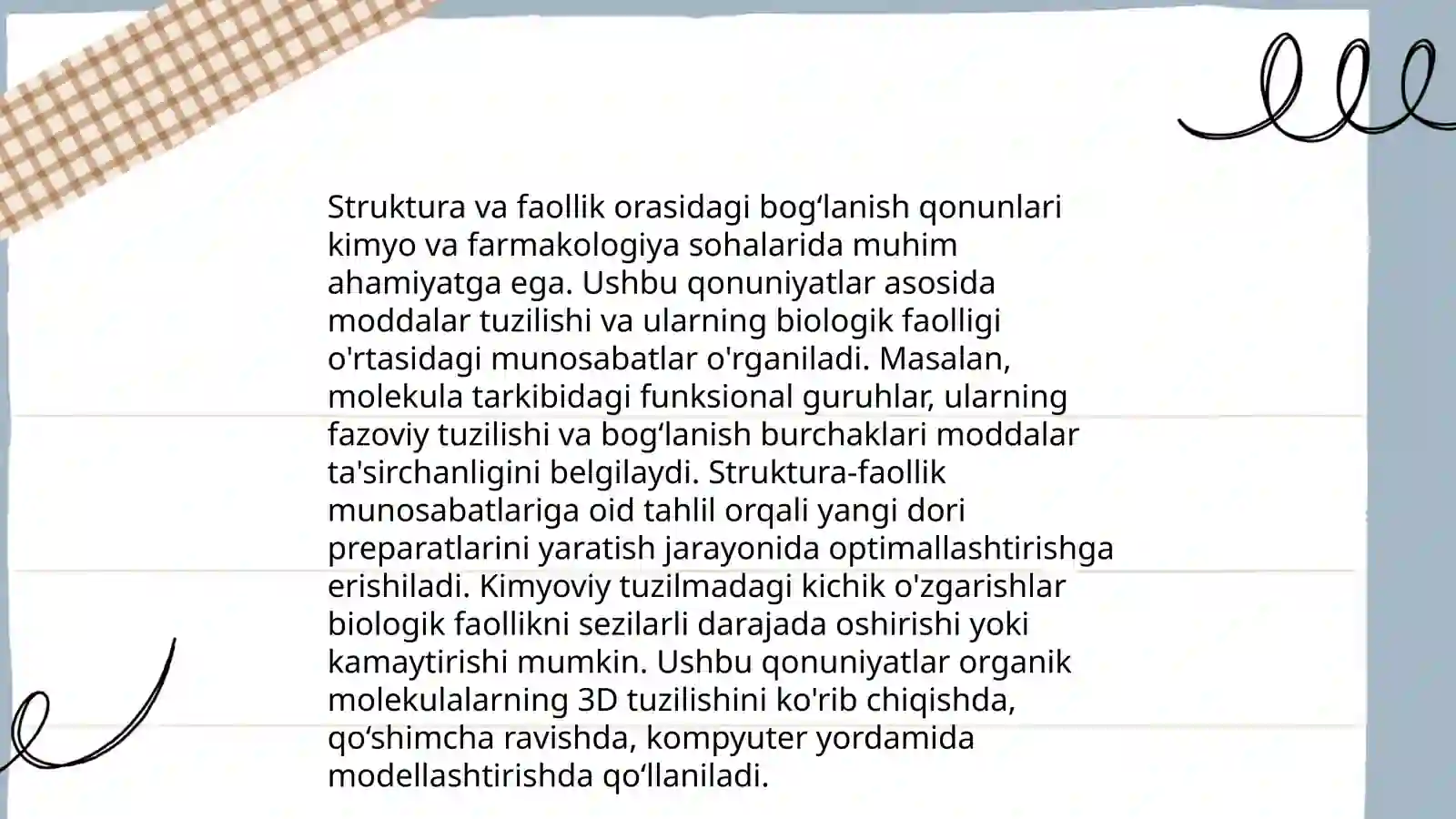 Struktura va faollik orasidagi bog‘lanish qonunlari kimyo va farmakologiya sohalarida muhim ahamiyatga ega. Ushbu qonuniyatlar asosida moddalar tuzilishi va ularning biologik faolligi o'rtasidagi munosabatlar o'rganiladi. Masalan, molekula tarkibidagi funksional guruhlar, ularning fazoviy tuzilishi va bog‘lanish burchaklari moddalar ta'sirchanligini belgilaydi. Struktura-faollik munosabatlariga oid tahlil orqali yangi dori preparatlarini yaratish jarayonida optimallashtirishga erishiladi. Kimyoviy tuzilmadagi kichik o'zgarishlar biologik faollikni sezilarli darajada oshirishi yoki kamaytirishi mumkin. Ushbu qonuniyatlar organik molekulalarning 3D tuzilishini ko'rib chiqishda, qo‘shimcha ravishda, kompyuter yordamida modellashtirishda qo‘llaniladi.